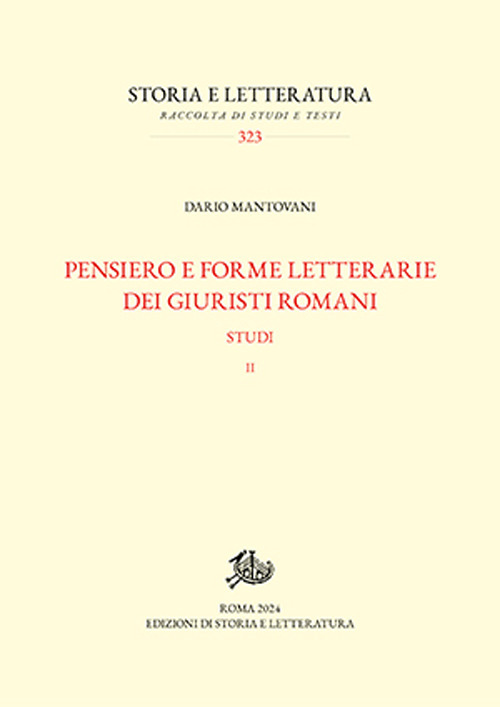 STORIA E LETTERATURA
RACCOLTA DI STUDI E TESTI
323

DARIO MANTOVANI

PENSIERO E FORME LETTERARIE DEI GIURISTI ROMANI
STUDI
II

ROMA 2024
EDIZIONI DI STORIA E LETTERATURA